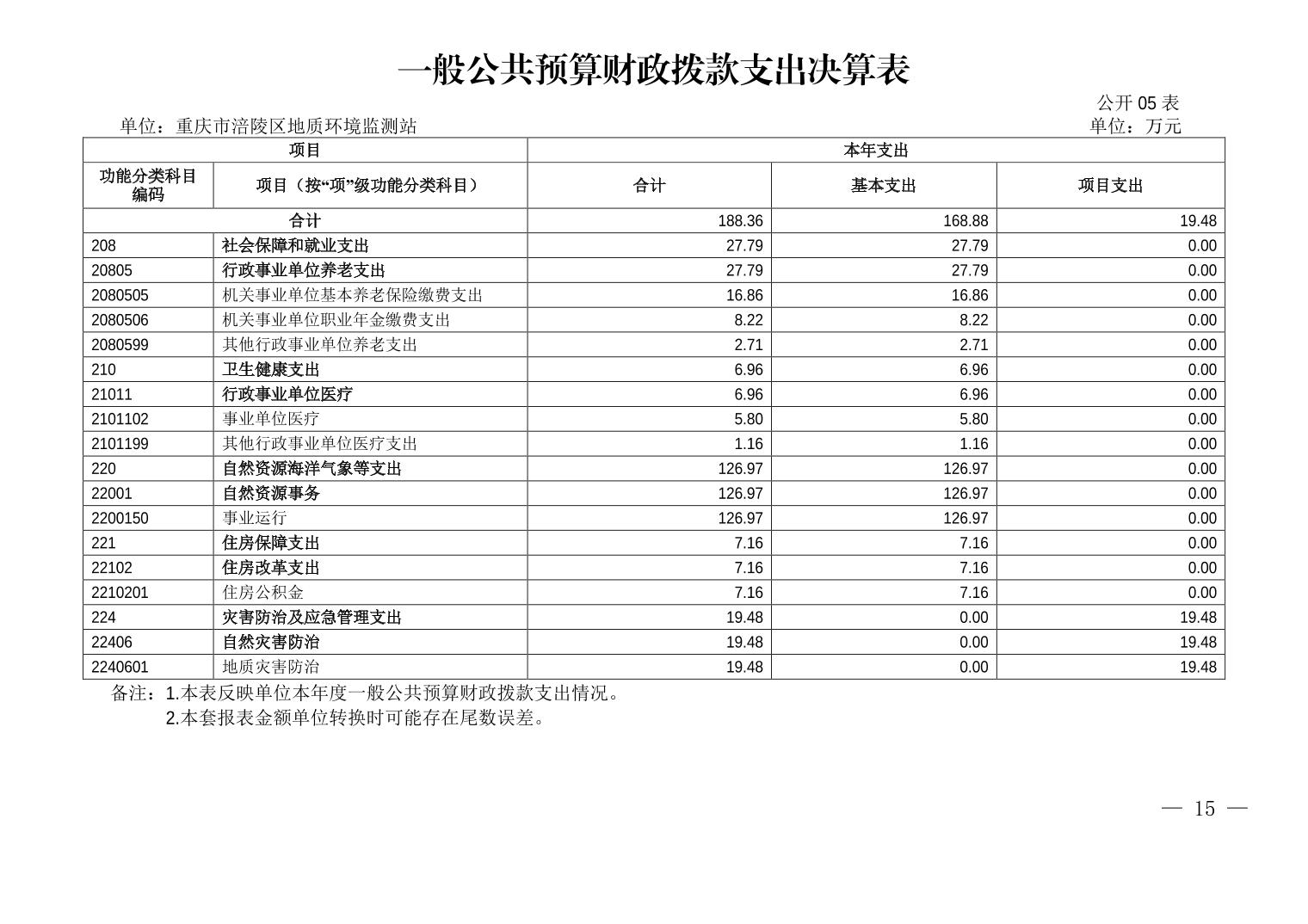 一般公共预算财政拨款支出决算表

公开 05 表

单位：重庆市涪陵区地质环境监测站

单位：万元

| 项目 | | 本年支出 | | |
|---|---|---|---|---|
| 功能分类科目编码 | 项目（按“项”级功能分类科目） | 合计 | 基本支出 | 项目支出 |
| 合计 | | 188.36 | 168.88 | 19.48 |
| 208 | 社会保障和就业支出 | 27.79 | 27.79 | 0.00 |
| 20805 | 行政事业单位养老支出 | 27.79 | 27.79 | 0.00 |
| 2080505 | 机关事业单位基本养老保险缴费支出 | 16.86 | 16.86 | 0.00 |
| 2080506 | 机关事业单位职业年金缴费支出 | 8.22 | 8.22 | 0.00 |
| 2080599 | 其他行政事业单位养老支出 | 2.71 | 2.71 | 0.00 |
| 210 | 卫生健康支出 | 6.96 | 6.96 | 0.00 |
| 21011 | 行政事业单位医疗 | 6.96 | 6.96 | 0.00 |
| 2101102 | 事业单位医疗 | 5.80 | 5.80 | 0.00 |
| 2101199 | 其他行政事业单位医疗支出 | 1.16 | 1.16 | 0.00 |
| 220 | 自然资源海洋气象等支出 | 126.97 | 126.97 | 0.00 |
| 22001 | 自然资源事务 | 126.97 | 126.97 | 0.00 |
| 2200150 | 事业运行 | 126.97 | 126.97 | 0.00 |
| 221 | 住房保障支出 | 7.16 | 7.16 | 0.00 |
| 22102 | 住房改革支出 | 7.16 | 7.16 | 0.00 |
| 2210201 | 住房公积金 | 7.16 | 7.16 | 0.00 |
| 224 | 灾害防治及应急管理支出 | 19.48 | 0.00 | 19.48 |
| 22406 | 自然灾害防治 | 19.48 | 0.00 | 19.48 |
| 2240601 | 地质灾害防治 | 19.48 | 0.00 | 19.48 |

备注：1.本表反映单位本年度一般公共预算财政拨款支出情况。
2.本套报表金额单位转换时可能存在尾数误差。

— 15 —